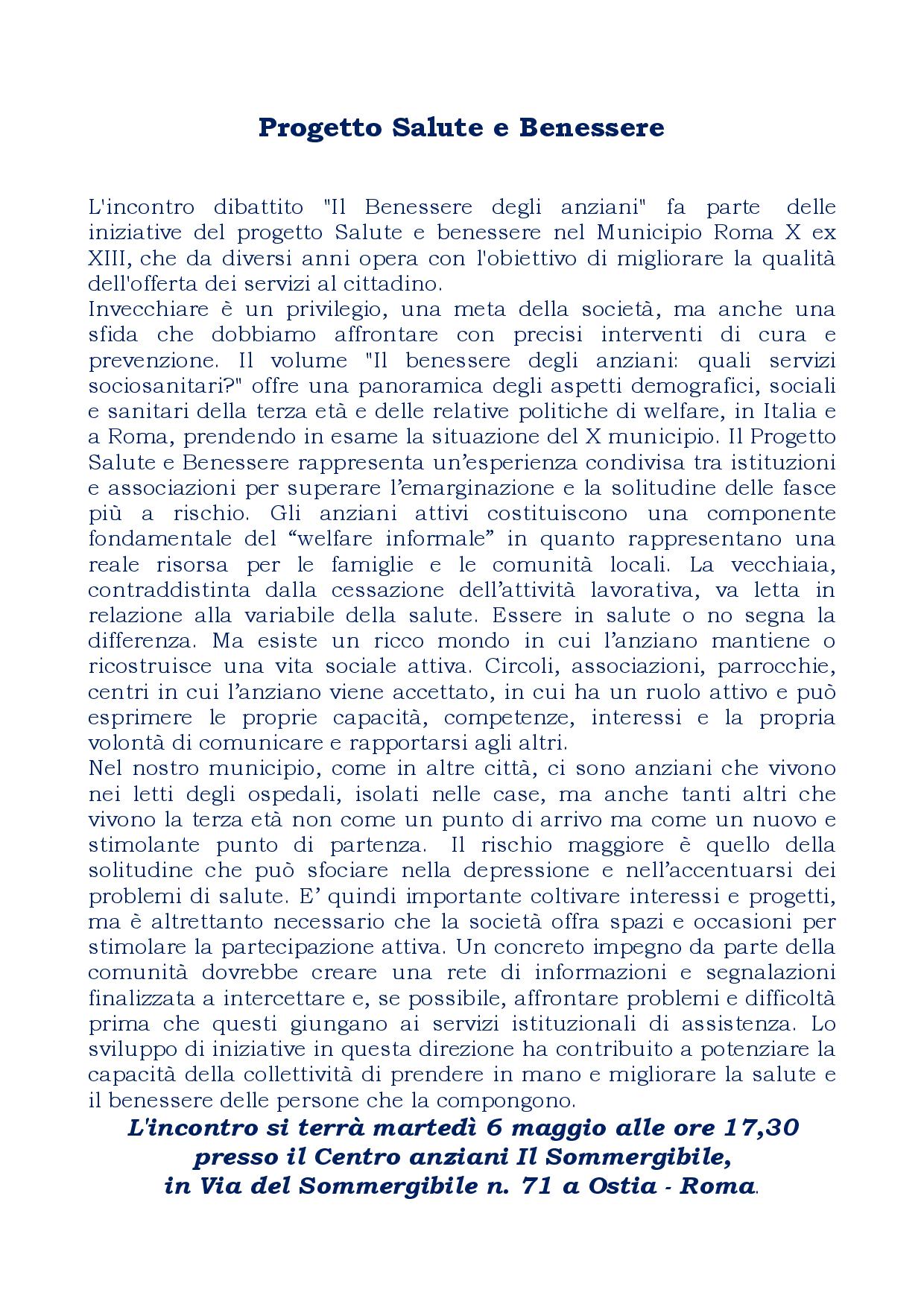 Progetto Salute e Benessere

L'incontro dibattito "Il Benessere degli anziani" fa parte delle iniziative del progetto Salute e benessere nel Municipio Roma X ex XIII, che da diversi anni opera con l'obiettivo di migliorare la qualità dell'offerta dei servizi al cittadino.
Invecchiare è un privilegio, una meta della società, ma anche una sfida che dobbiamo affrontare con precisi interventi di cura e prevenzione. Il volume "Il benessere degli anziani: quali servizi sociosanitari?" offre una panoramica degli aspetti demografici, sociali e sanitari della terza età e delle relative politiche di welfare, in Italia e a Roma, prendendo in esame la situazione del X municipio. Il Progetto Salute e Benessere rappresenta un'esperienza condivisa tra istituzioni e associazioni per superare l'emarginazione e la solitudine delle fasce più a rischio. Gli anziani attivi costituiscono una componente fondamentale del "welfare informale" in quanto rappresentano una reale risorsa per le famiglie e le comunità locali. La vecchiaia, contraddistinta dalla cessazione dell'attività lavorativa, va letta in relazione alla variabile della salute. Essere in salute o no segna la differenza. Ma esiste un ricco mondo in cui l'anziano mantiene o ricostruisce una vita sociale attiva. Circoli, associazioni, parrocchie, centri in cui l'anziano viene accettato, in cui ha un ruolo attivo e può esprimere le proprie capacità, competenze, interessi e la propria volontà di comunicare e rapportarsi agli altri.
Nel nostro municipio, come in altre città, ci sono anziani che vivono nei letti degli ospedali, isolati nelle case, ma anche tanti altri che vivono la terza età non come un punto di arrivo ma come un nuovo e stimolante punto di partenza. Il rischio maggiore è quello della solitudine che può sfociare nella depressione e nell'accentuarsi dei problemi di salute. E' quindi importante coltivare interessi e progetti, ma è altrettanto necessario che la società offra spazi e occasioni per stimolare la partecipazione attiva. Un concreto impegno da parte della comunità dovrebbe creare una rete di informazioni e segnalazioni finalizzata a intercettare e, se possibile, affrontare problemi e difficoltà prima che questi giungano ai servizi istituzionali di assistenza. Lo sviluppo di iniziative in questa direzione ha contribuito a potenziare la capacità della collettività di prendere in mano e migliorare la salute e il benessere delle persone che la compongono.

L'incontro si terrà martedì 6 maggio alle ore 17,30 presso il Centro anziani Il Sommergibile, in Via del Sommergibile n. 71 a Ostia - Roma.